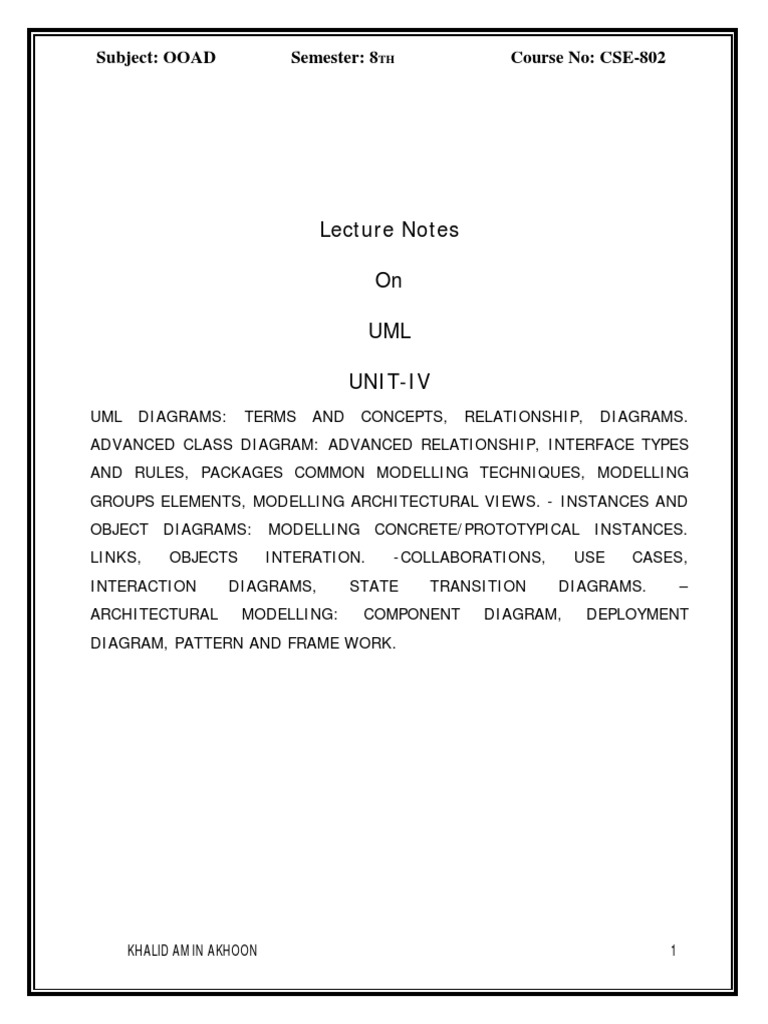 Subject: OOAD Semester: 8TH Course No: CSE-802

Lecture Notes

On

UML

UNIT-IV

UML DIAGRAMS: TERMS AND CONCEPTS, RELATIONSHIP, DIAGRAMS. ADVANCED CLASS DIAGRAM: ADVANCED RELATIONSHIP, INTERFACE TYPES AND RULES, PACKAGES COMMON MODELLING TECHNIQUES, MODELLING GROUPS ELEMENTS, MODELLING ARCHITECTURAL VIEWS. - INSTANCES AND OBJECT DIAGRAMS: MODELLING CONCRETE/PROTOTYPICAL INSTANCES. LINKS, OBJECTS INTERATION. -COLLABORATIONS, USE CASES, INTERACTION DIAGRAMS, STATE TRANSITION DIAGRAMS. – ARCHITECTURAL MODELLING: COMPONENT DIAGRAM, DEPLOYMENT DIAGRAM, PATTERN AND FRAME WORK.

KHALID AMIN AKHOON 1